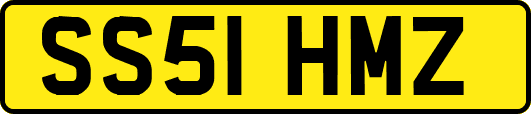 SS51 HMZ